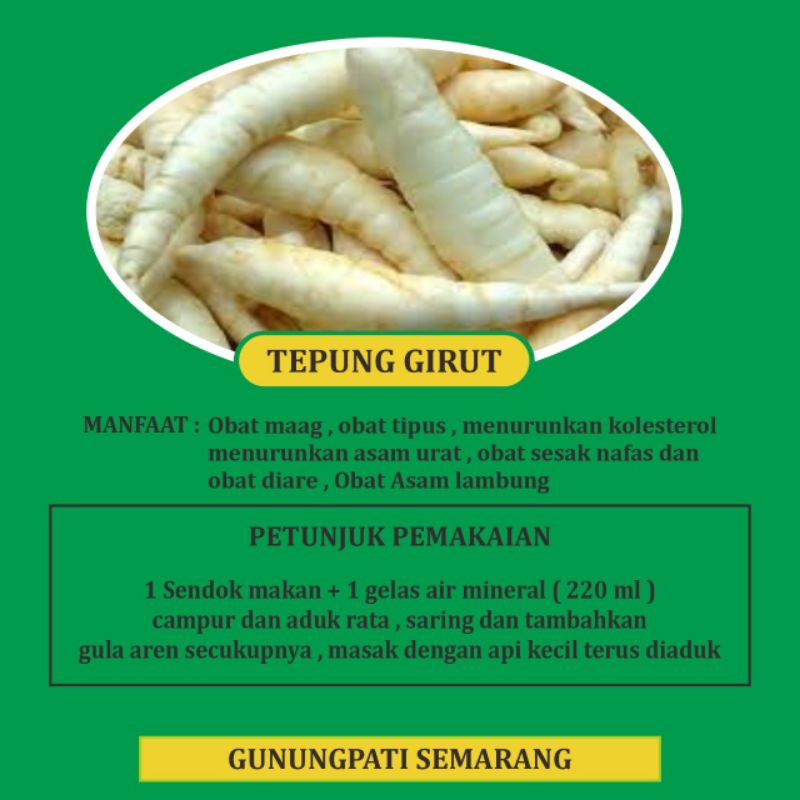 TEPUNG GIRUT

MANFAAT : Obat maag , obat tipus , menurunkan kolesterol menurunkan asam urat , obat sesak nafas dan obat diare , Obat Asam lambung

PETUNJUK PEMAKAIAN

1 Sendok makan + 1 gelas air mineral ( 220 ml ) campur dan aduk rata , saring dan tambahkan gula aren secukupnya , masak dengan api kecil terus diaduk

GUNUNGPATI SEMARANG